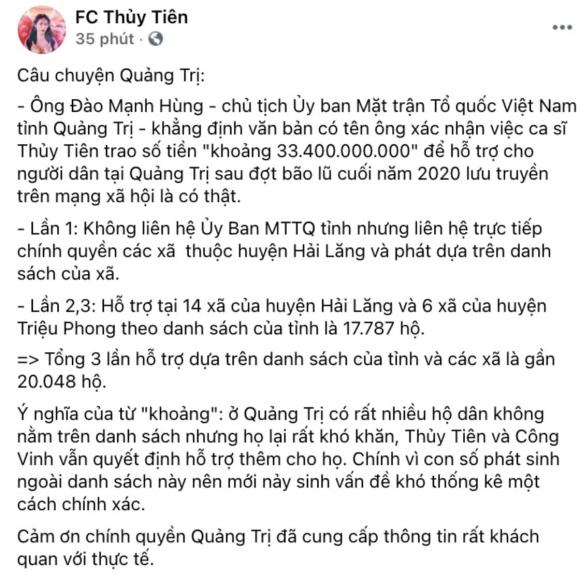 FC Thủy Tiên
35 phút ·

Câu chuyện Quảng Trị:

- Ông Đào Mạnh Hùng - chủ tịch Ủy ban Mặt trận Tổ quốc Việt Nam tỉnh Quảng Trị - khẳng định văn bản có tên ông xác nhận việc ca sĩ Thủy Tiên trao số tiền "khoảng 33.400.000.000" để hỗ trợ cho người dân tại Quảng Trị sau đợt bão lũ cuối năm 2020 lưu truyền trên mạng xã hội là có thật.

- Lần 1: Không liên hệ Ủy Ban MTTQ tỉnh nhưng liên hệ trực tiếp chính quyền các xã thuộc huyện Hải Lăng và phát dựa trên danh sách của xã.

- Lần 2,3: Hỗ trợ tại 14 xã của huyện Hải Lăng và 6 xã của huyện Triệu Phong theo danh sách của tỉnh là 17.787 hộ.

=> Tổng 3 lần hỗ trợ dựa trên danh sách của tỉnh và các xã là gần 20.048 hộ.

Ý nghĩa của từ "khoảng": ở Quảng Trị có rất nhiều hộ dân không nằm trên danh sách nhưng họ lại rất khó khăn, Thủy Tiên và Công Vinh vẫn quyết định hỗ trợ thêm cho họ. Chính vì con số phát sinh ngoài danh sách này nên mới nảy sinh vấn đề khó thống kê một cách chính xác.

Cảm ơn chính quyền Quảng Trị đã cung cấp thông tin rất khách quan với thực tế.